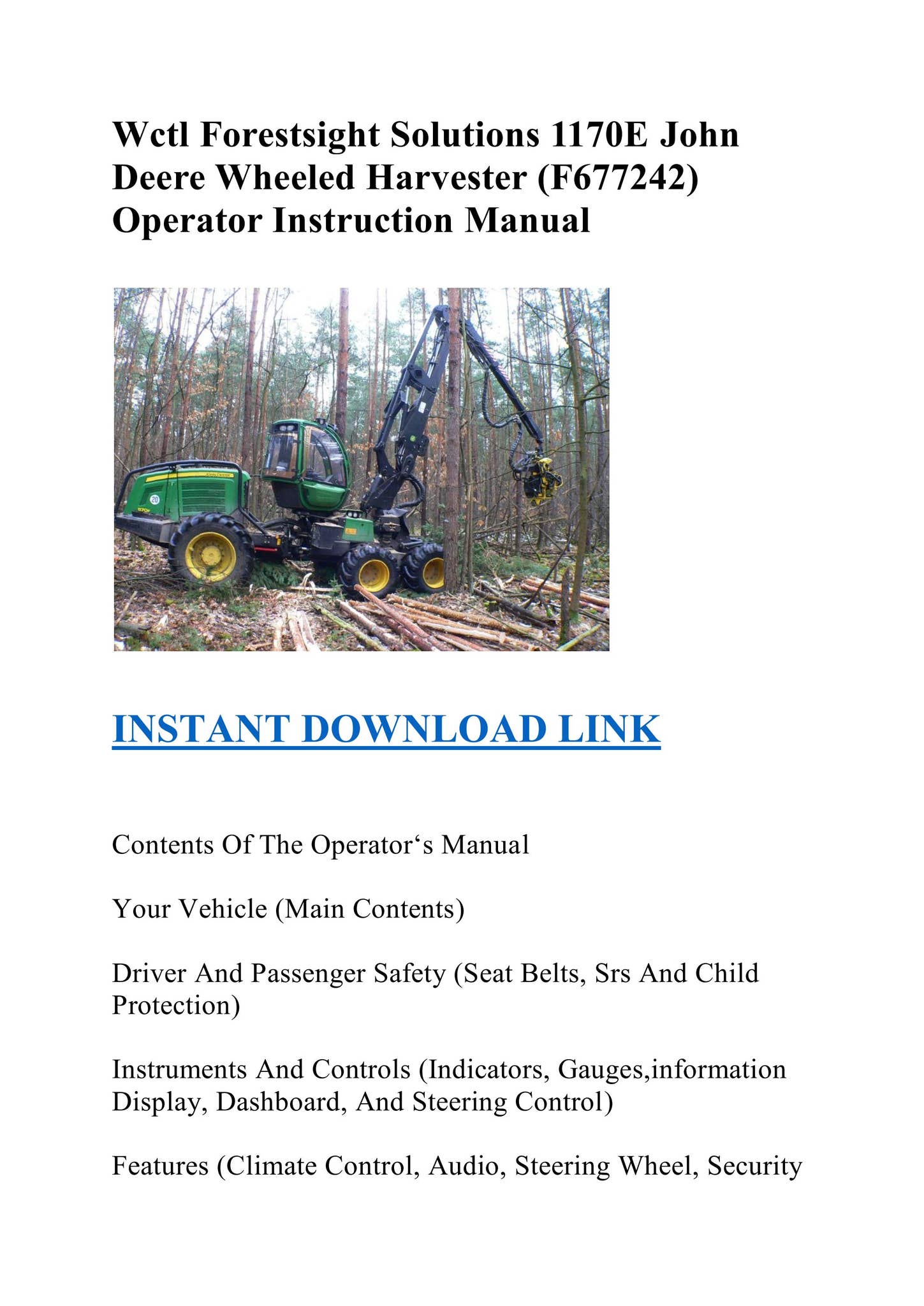 Wctl Forestsight Solutions 1170E John Deere Wheeled Harvester (F677242) Operator Instruction Manual

INSTANT DOWNLOAD LINK

Contents Of The Operator‘s Manual

Your Vehicle (Main Contents)

Driver And Passenger Safety (Seat Belts, Srs And Child Protection)

Instruments And Controls (Indicators, Gauges,information Display, Dashboard, And Steering Control)

Features (Climate Control, Audio, Steering Wheel, Security